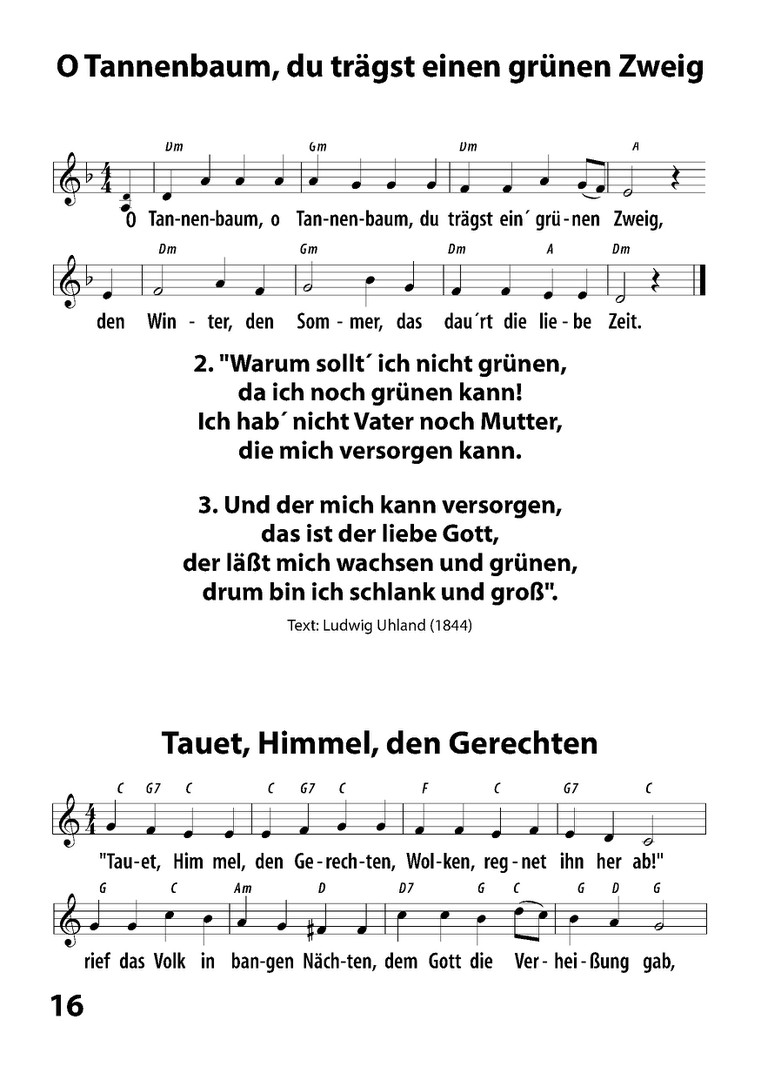 O Tannenbaum, du trägst einen grünen Zweig

Dm Gm Dm A

O Tan-nen-baum, o Tan-nen-baum, du trägst ein´ grü-nen Zweig,

Dm Gm Dm A Dm

den Win-ter, den Som-mer, das dau´rt die lie-be Zeit.

2. "Warum sollt´ ich nicht grünen, da ich noch grünen kann! Ich hab´ nicht Vater noch Mutter, die mich versorgen kann.

3. Und der mich kann versorgen, das ist der liebe Gott, der läßt mich wachsen und grünen, drum bin ich schlank und groß".

Text: Ludwig Uhland (1844)

Tauet, Himmel, den Gerechten

C G7 C C G7 C F C G7 C

"Tau-et, Him mel, den Ge-rech-ten, Wol-ken, reg-net ihn her ab!"

G C Am D D7 G C G D G

rief das Volk in ban-gen Näch-ten, dem Gott die Ver-hei-ßung gab,

16